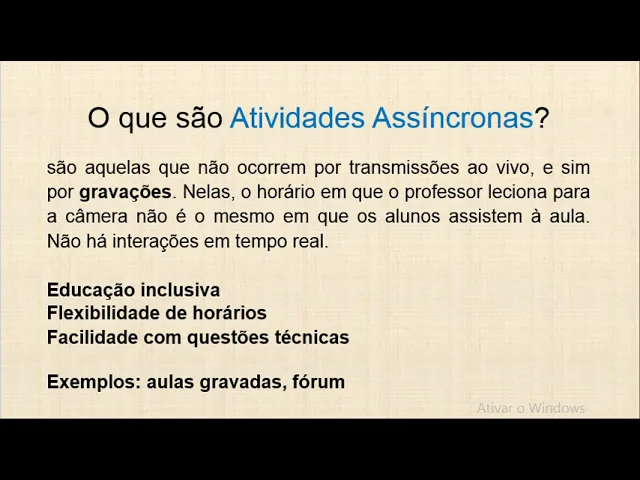 O que são Atividades Assíncronas?

são aquelas que não ocorrem por transmissões ao vivo, e sim por gravações. Nelas, o horário em que o professor leciona para a câmera não é o mesmo em que os alunos assistem à aula. Não há interações em tempo real.

Educação inclusiva
Flexibilidade de horários
Facilidade com questões técnicas

Exemplos: aulas gravadas, fórum

Ativar o Windows